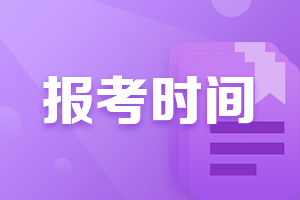 报考时间